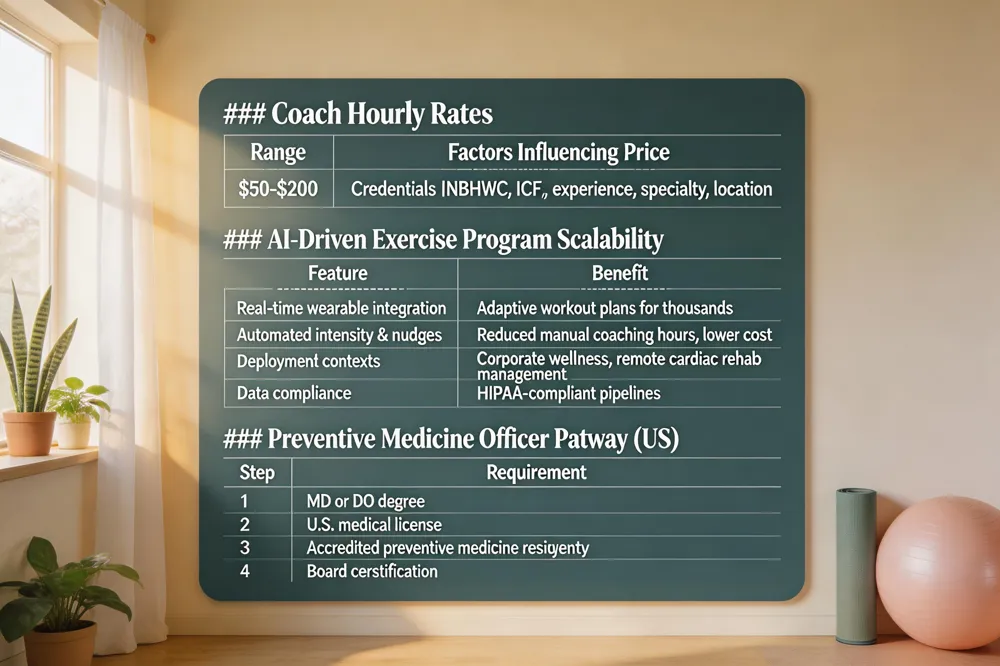 ### Coach Hourly Rates

| Range | Factors Influencing Price |
|---|---|
| $50-$200 | Credentials INBHWC, ICF,, experience, specialty, location |

### AI-Driven Exercise Program Scalability

| Feature | Benefit |
|---|---|
| Real-time wearable integration | Adaptive workout plans for thousands |
| Automated intensity & nudges | Reduced manual coaching hours, lower cost |
| Deployment contexts | Corporate wellness, remote cardiac rehab management |
| Data compliance | HIPAA-compliant pipelines |

### Preventive Medicine Officer Patway (US)

| Step | Requirement |
|---|---|
| 1 | MD or DO degree |
| 2 | U.S. medical license |
| 3 | Accredited preventive medicine resiyenty |
| 4 | Board cerstification |